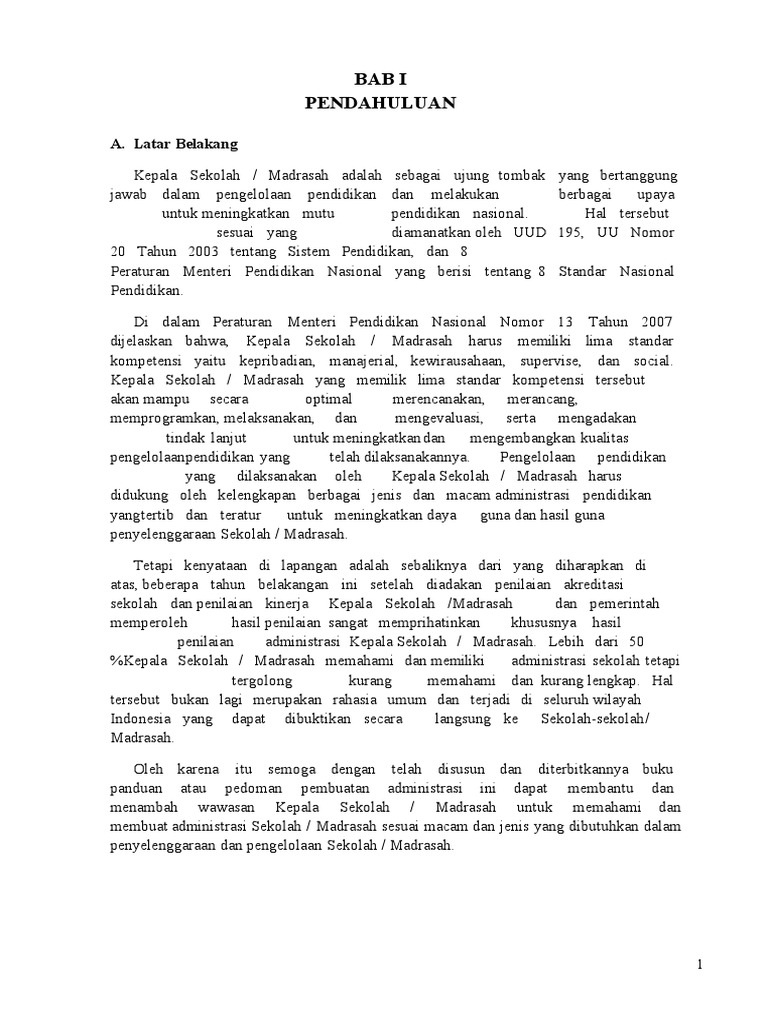 BAB I
PENDAHULUAN

A. Latar Belakang

Kepala Sekolah / Madrasah adalah sebagai ujung tombak yang bertanggung jawab dalam pengelolaan pendidikan dan melakukan berbagai upaya untuk meningkatkan mutu pendidikan nasional. Hal tersebut sesuai yang diamanatkan oleh UUD 195, UU Nomor 20 Tahun 2003 tentang Sistem Pendidikan, dan 8 Peraturan Menteri Pendidikan Nasional yang berisi tentang 8 Standar Nasional Pendidikan.

Di dalam Peraturan Menteri Pendidikan Nasional Nomor 13 Tahun 2007 dijelaskan bahwa, Kepala Sekolah / Madrasah harus memiliki lima standar kompetensi yaitu kepribadian, manajerial, kewirausahaan, supervise, dan social. Kepala Sekolah / Madrasah yang memilik lima standar kompetensi tersebut akan mampu secara optimal merencanakan, merancang, memprogramkan, melaksanakan, dan mengevaluasi, serta mengadakan tindak lanjut untuk meningkatkan dan mengembangkan kualitas pengelolaanpendidikan yang telah dilaksanakannya. Pengelolaan pendidikan yang dilaksanakan oleh Kepala Sekolah / Madrasah harus didukung oleh kelengkapan berbagai jenis dan macam administrasi pendidikan yangtertib dan teratur untuk meningkatkan daya guna dan hasil guna penyelenggaraan Sekolah / Madrasah.

Tetapi kenyataan di lapangan adalah sebaliknya dari yang diharapkan di atas, beberapa tahun belakangan ini setelah diadakan penilaian akreditasi sekolah dan penilaian kinerja Kepala Sekolah /Madrasah dan pemerintah memperoleh hasil penilaian sangat memprihatinkan khususnya hasil penilaian administrasi Kepala Sekolah / Madrasah. Lebih dari 50 %Kepala Sekolah / Madrasah memahami dan memiliki administrasi sekolah tetapi tergolong kurang memahami dan kurang lengkap. Hal tersebut bukan lagi merupakan rahasia umum dan terjadi di seluruh wilayah Indonesia yang dapat dibuktikan secara langsung ke Sekolah-sekolah/ Madrasah.

Oleh karena itu semoga dengan telah disusun dan diterbitkannya buku panduan atau pedoman pembuatan administrasi ini dapat membantu dan menambah wawasan Kepala Sekolah / Madrasah untuk memahami dan membuat administrasi Sekolah / Madrasah sesuai macam dan jenis yang dibutuhkan dalam penyelenggaraan dan pengelolaan Sekolah / Madrasah.

1